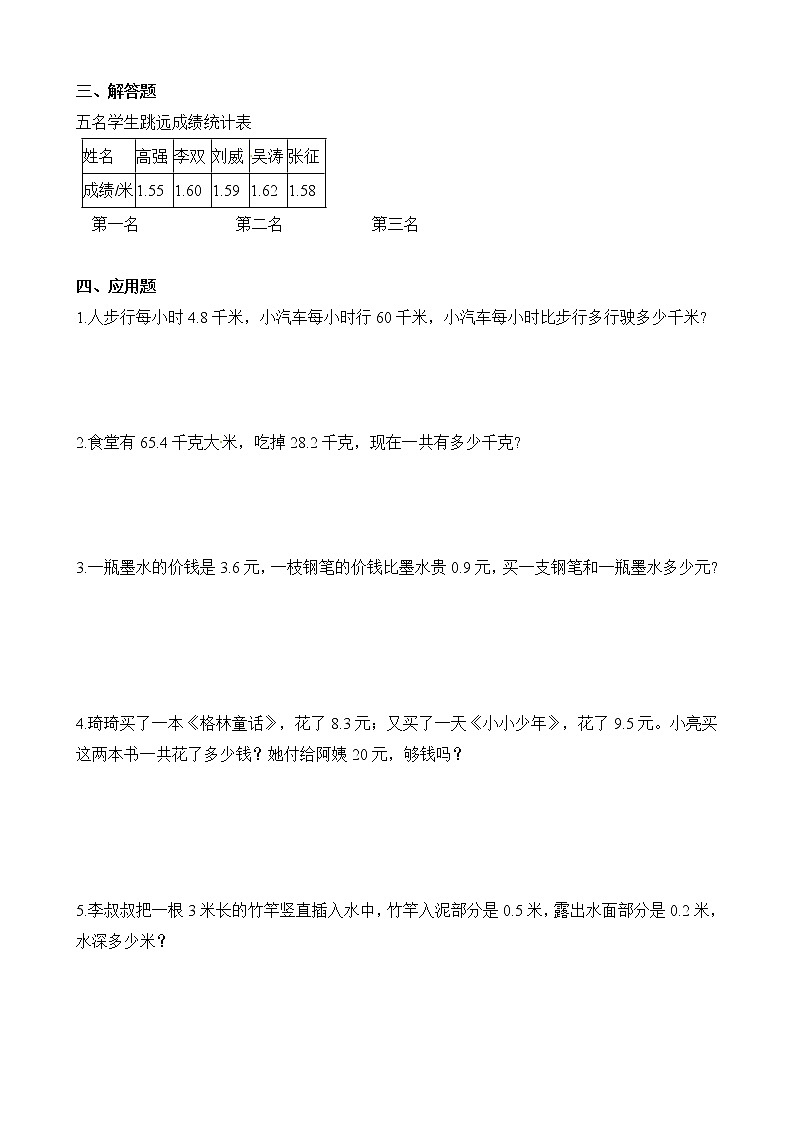 三、解答题

五名学生跳远成绩统计表

| 姓名 | 高强 | 李双 | 刘威 | 吴涛 | 张征 |
|---|---|---|---|---|---|
| 成绩/米 | 1.55 | 1.60 | 1.59 | 1.62 | 1.58 |

第一名　　第二名　　第三名

四、应用题

1.人步行每小时 4.8 千米，小汽车每小时行 60 千米，小汽车每小时比步行多行驶多少千米?

2.食堂有 65.4 千克大米，吃掉 28.2 千克，现在一共有多少千克?

3.一瓶墨水的价钱是 3.6 元，一枝钢笔的价钱比墨水贵 0.9 元，买一支钢笔和一瓶墨水多少元?

4.琦琦买了一本《格林童话》，花了 8.3 元；又买了一天《小小少年》，花了 9.5 元。小亮买这两本书一共花了多少钱？她付给阿姨 20 元，够钱吗？

5.李叔叔把一根 3 米长的竹竿竖直插入水中，竹竿入泥部分是 0.5 米，露出水面部分是 0.2 米，水深多少米？